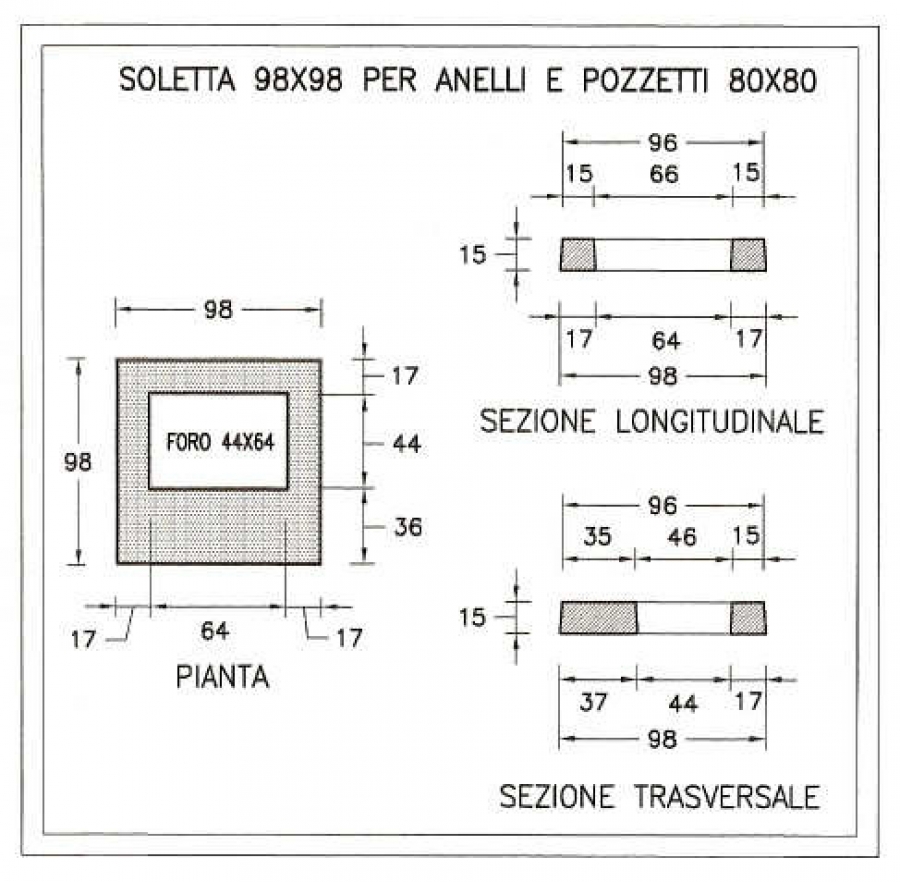 SOLETTA 98X98 PER ANELLI E POZZETTI 80X80

98

98

FORO 44X64

17

44

36

17

64

17

PIANTA

96

15 66 15

15

17 64 17

98

SEZIONE LONGITUDINALE

96

35 46 15

15

37 44 17

98

SEZIONE TRASVERSALE